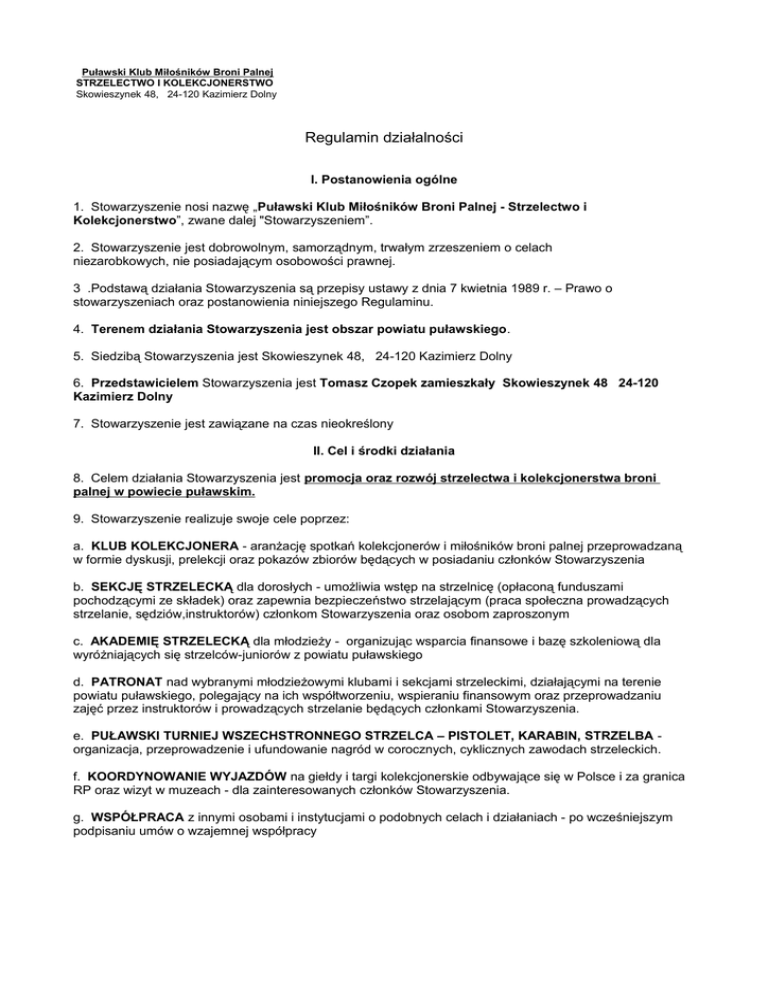 Puławski Klub Miłośników Broni Palnej
STRZELECTWO I KOLEKCJONERSTWO
Skowieszynek 48, 24-120 Kazimierz Dolny

Regulamin działalności

I. Postanowienia ogólne

1. Stowarzyszenie nosi nazwę „Puławski Klub Miłośników Broni Palnej - Strzelectwo i Kolekcjonerstwo", zwane dalej "Stowarzyszeniem".

2. Stowarzyszenie jest dobrowolnym, samorządnym, trwałym zrzeszeniem o celach niezarobkowych, nie posiadającym osobowości prawnej.

3 .Podstawą działania Stowarzyszenia są przepisy ustawy z dnia 7 kwietnia 1989 r. – Prawo o stowarzyszeniach oraz postanowienia niniejszego Regulaminu.

4. Terenem działania Stowarzyszenia jest obszar powiatu puławskiego.

5. Siedzibą Stowarzyszenia jest Skowieszynek 48, 24-120 Kazimierz Dolny

6. Przedstawicielem Stowarzyszenia jest Tomasz Czopek zamieszkały Skowieszynek 48 24-120 Kazimierz Dolny

7. Stowarzyszenie jest zawiązane na czas nieokreślony

II. Cel i środki działania

8. Celem działania Stowarzyszenia jest promocja oraz rozwój strzelectwa i kolekcjonerstwa broni palnej w powiecie puławskim.

9. Stowarzyszenie realizuje swoje cele poprzez:

a. KLUB KOLEKCJONERA - aranżację spotkań kolekcjonerów i miłośników broni palnej przeprowadzaną w formie dyskusji, prelekcji oraz pokazów zbiorów będących w posiadaniu członków Stowarzyszenia

b. SEKCJĘ STRZELECKĄ dla dorosłych - umożliwia wstęp na strzelnicę (opłaconą funduszami pochodzącymi ze składek) oraz zapewnia bezpieczeństwo strzelającym (praca społeczna prowadzących strzelanie, sędziów,instruktorów) członkom Stowarzyszenia oraz osobom zaproszonym

c. AKADEMIĘ STRZELECKĄ dla młodzieży - organizując wsparcia finansowe i bazę szkoleniową dla wyróżniających się strzelców-juniorów z powiatu puławskiego

d. PATRONAT nad wybranymi młodzieżowymi klubami i sekcjami strzeleckimi, działającymi na terenie powiatu puławskiego, polegający na ich współtworzeniu, wspieraniu finansowym oraz przeprowadzaniu zajęć przez instruktorów i prowadzących strzelanie będących członkami Stowarzyszenia.

e. PUŁAWSKI TURNIEJ WSZECHSTRONNEGO STRZELCA – PISTOLET, KARABIN, STRZELBA - organizacja, przeprowadzenie i ufundowanie nagród w corocznych, cyklicznych zawodach strzeleckich.

f. KOORDYNOWANIE WYJAZDÓW na giełdy i targi kolekcjonerskie odbywające się w Polsce i za granica RP oraz wizyt w muzeach - dla zainteresowanych członków Stowarzyszenia.

g. WSPÓŁPRACA z innymi osobami i instytucjami o podobnych celach i działaniach - po wcześniejszym podpisaniu umów o wzajemnej współpracy